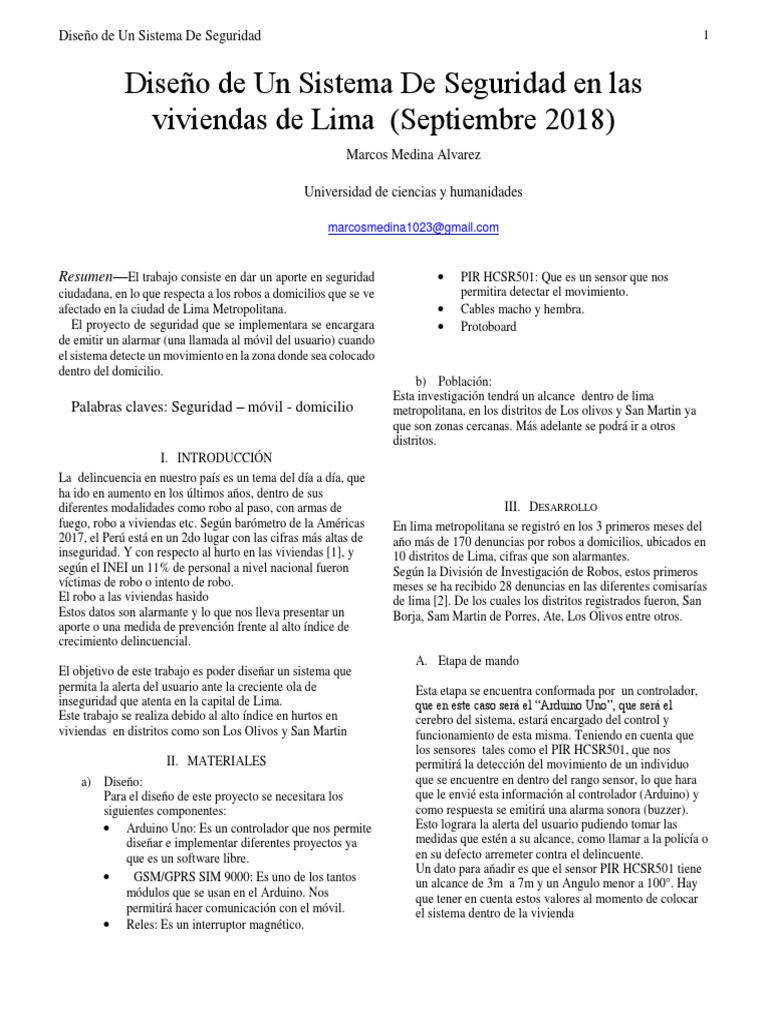 Diseño de Un Sistema De Seguridad

1

Diseño de Un Sistema De Seguridad en las viviendas de Lima (Septiembre 2018)

Marcos Medina Alvarez

Universidad de ciencias y humanidades

marcosmedina1023@gmail.com

Resumen—El trabajo consiste en dar un aporte en seguridad ciudadana, en lo que respecta a los robos a domicilios que se ve afectado en la ciudad de Lima Metropolitana.
El proyecto de seguridad que se implementara se encargara de emitir un alarmar (una llamada al móvil del usuario) cuando el sistema detecte un movimiento en la zona donde sea colocado dentro del domicilio.

Palabras claves: Seguridad – móvil - domicilio

I. INTRODUCCIÓN

La delincuencia en nuestro país es un tema del día a día, que ha ido en aumento en los últimos años, dentro de sus diferentes modalidades como robo al paso, con armas de fuego, robo a viviendas etc. Según barómetro de la Américas 2017, el Perú está en un 2do lugar con las cifras más altas de inseguridad. Y con respecto al hurto en las viviendas [1], y según el INEI un 11% de personal a nivel nacional fueron víctimas de robo o intento de robo.
El robo a las viviendas hasido
Estos datos son alarmante y lo que nos lleva presentar un aporte o una medida de prevención frente al alto índice de crecimiento delincuencial.

El objetivo de este trabajo es poder diseñar un sistema que permita la alerta del usuario ante la creciente ola de inseguridad que atenta en la capital de Lima.
Este trabajo se realiza debido al alto índice en hurtos en viviendas en distritos como son Los Olivos y San Martin

II. MATERIALES

a) Diseño:
Para el diseño de este proyecto se necesitara los siguientes componentes:
• Arduino Uno: Es un controlador que nos permite diseñar e implementar diferentes proyectos ya que es un software libre.
• GSM/GPRS SIM 9000: Es uno de los tantos módulos que se usan en el Arduino. Nos permitirá hacer comunicación con el móvil.
• Reles: Es un interruptor magnético.
• PIR HCSR501: Que es un sensor que nos permitira detectar el movimiento.
• Cables macho y hembra.
• Protoboard

b) Población:
Esta investigación tendrá un alcance dentro de lima metropolitana, en los distritos de Los olivos y San Martin ya que son zonas cercanas. Más adelante se podrá ir a otros distritos.

III. DESARROLLO

En lima metropolitana se registró en los 3 primeros meses del año más de 170 denuncias por robos a domicilios, ubicados en 10 distritos de Lima, cifras que son alarmantes.
Según la División de Investigación de Robos, estos primeros meses se ha recibido 28 denuncias en las diferentes comisarías de lima [2]. De los cuales los distritos registrados fueron, San Borja, Sam Martin de Porres, Ate, Los Olivos entre otros.

A. Etapa de mando

Esta etapa se encuentra conformada por un controlador, que en este caso será el "Arduino Uno", que será el cerebro del sistema, estará encargado del control y funcionamiento de esta misma. Teniendo en cuenta que los sensores tales como el PIR HCSR501, que nos permitirá la detección del movimiento de un individuo que se encuentre en dentro del rango sensor, lo que hara que le envié esta información al controlador (Arduino) y como respuesta se emitirá una alarma sonora (buzzer). Esto lograra la alerta del usuario pudiendo tomar las medidas que estén a su alcance, como llamar a la policía o en su defecto arremeter contra el delincuente.
Un dato para añadir es que el sensor PIR HCSR501 tiene un alcance de 3m a 7m y un Angulo menor a 100°. Hay que tener en cuenta estos valores al momento de colocar el sistema dentro de la vivienda